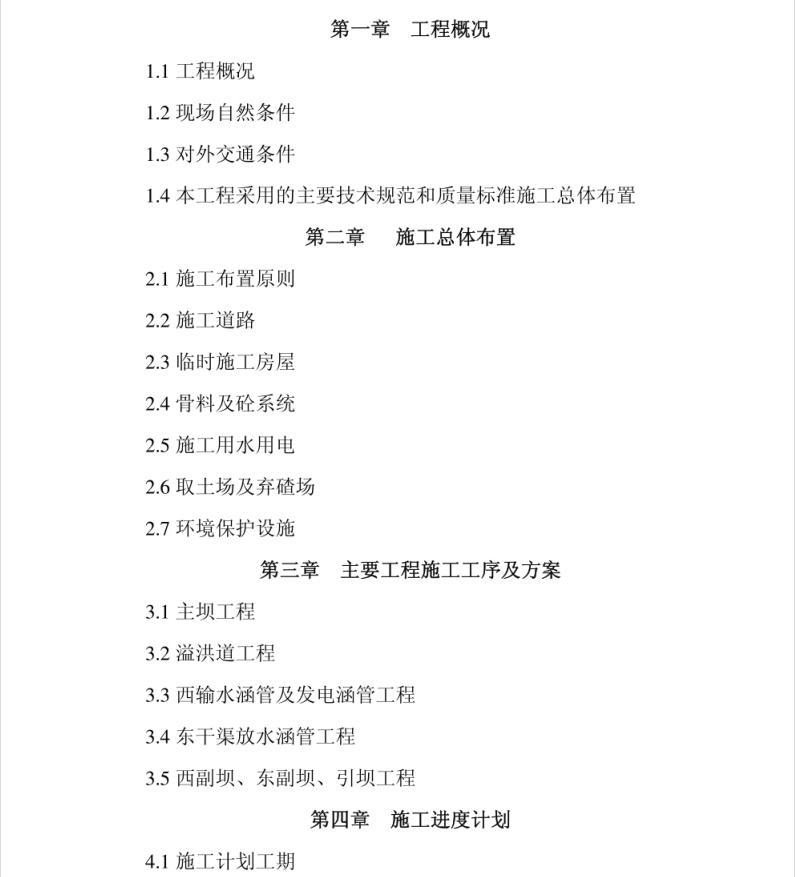 第一章　工程概况

1.1 工程概况

1.2 现场自然条件

1.3 对外交通条件

1.4 本工程采用的主要技术规范和质量标准施工总体布置

第二章　施工总体布置

2.1 施工布置原则

2.2 施工道路

2.3 临时施工房屋

2.4 骨料及砼系统

2.5 施工用水用电

2.6 取土场及弃碴场

2.7 环境保护设施

第三章　主要工程施工工序及方案

3.1 主坝工程

3.2 溢洪道工程

3.3 西输水涵管及发电涵管工程

3.4 东干渠放水涵管工程

3.5 西副坝、东副坝、引坝工程

第四章　施工进度计划

4.1 施工计划工期